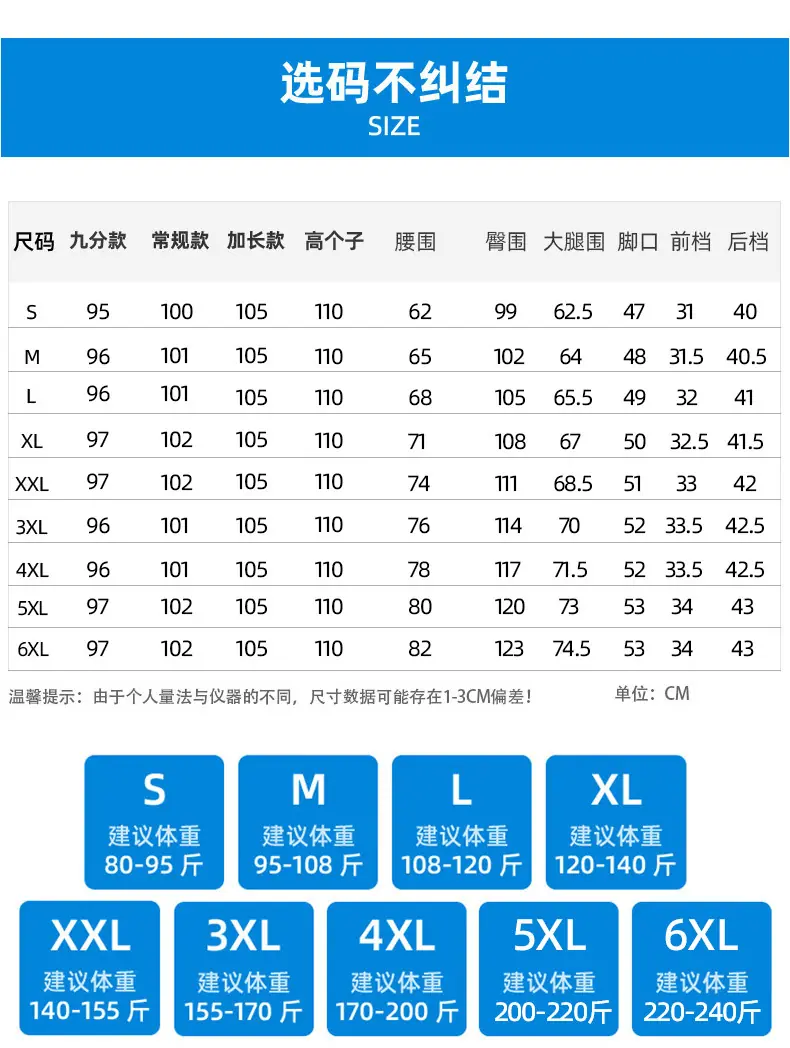 选码不纠结
SIZE

| 尺码 | 九分款 | 常规款 | 加长款 | 高个子 | 腰围 | 臀围 | 大腿围 | 脚口 | 前档 | 后档 |
|---|---|---|---|---|---|---|---|---|---|---|
| S | 95 | 100 | 105 | 110 | 62 | 99 | 62.5 | 47 | 31 | 40 |
| M | 96 | 101 | 105 | 110 | 65 | 102 | 64 | 48 | 31.5 | 40.5 |
| L | 96 | 101 | 105 | 110 | 68 | 105 | 65.5 | 49 | 32 | 41 |
| XL | 97 | 102 | 105 | 110 | 71 | 108 | 67 | 50 | 32.5 | 41.5 |
| XXL | 97 | 102 | 105 | 110 | 74 | 111 | 68.5 | 51 | 33 | 42 |
| 3XL | 96 | 101 | 105 | 110 | 76 | 114 | 70 | 52 | 33.5 | 42.5 |
| 4XL | 96 | 101 | 105 | 110 | 78 | 117 | 71.5 | 52 | 33.5 | 42.5 |
| 5XL | 97 | 102 | 105 | 110 | 80 | 120 | 73 | 53 | 34 | 43 |
| 6XL | 97 | 102 | 105 | 110 | 82 | 123 | 74.5 | 53 | 34 | 43 |

温馨提示：由于个人量法与仪器的不同，尺寸数据可能存在1-3CM偏差！
单位：CM

S
建议体重
80-95 斤

M
建议体重
95-108 斤

L
建议体重
108-120 斤

XL
建议体重
120-140 斤

XXL
建议体重
140-155 斤

3XL
建议体重
155-170 斤

4XL
建议体重
170-200 斤

5XL
建议体重
200-220斤

6XL
建议体重
220-240斤